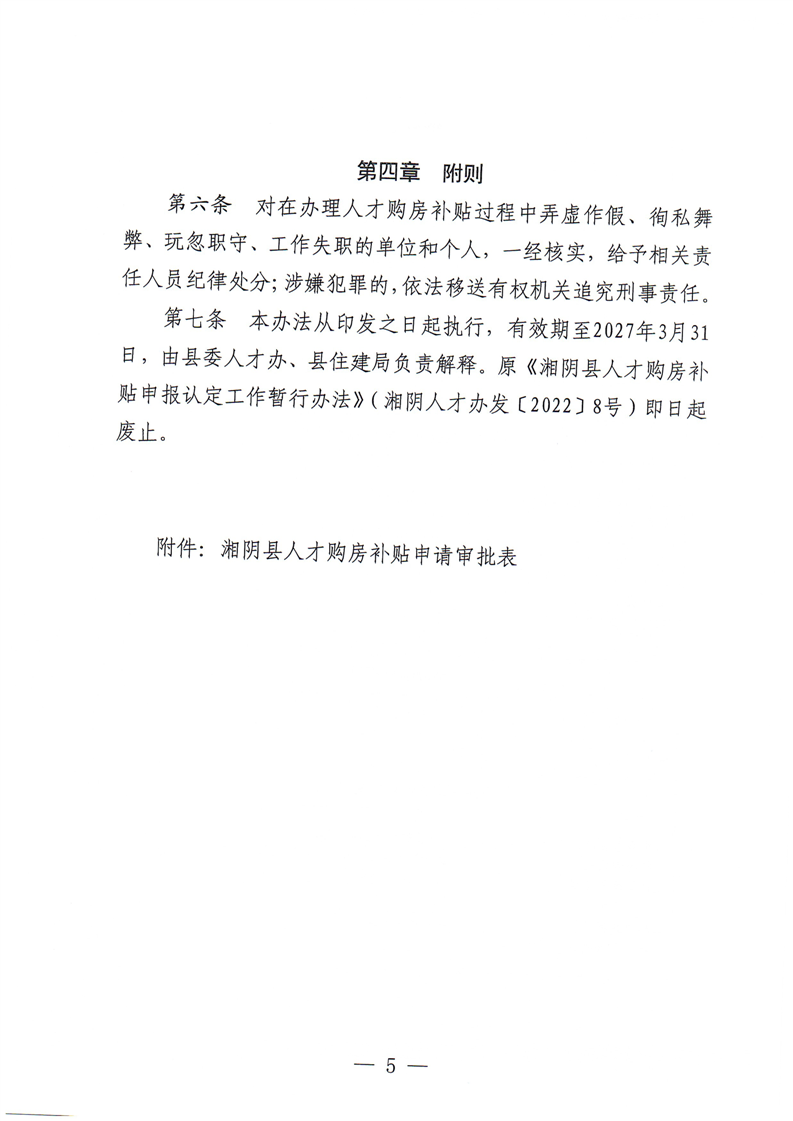 第四章　附则

第六条　对在办理人才购房补贴过程中弄虚作假、徇私舞弊、玩忽职守、工作失职的单位和个人，一经核实，给予相关责任人员纪律处分；涉嫌犯罪的，依法移送有权机关追究刑事责任。

第七条　本办法从印发之日起执行，有效期至2027年3月31日，由县委人才办、县住建局负责解释。原《湘阴县人才购房补贴申报认定工作暂行办法》（湘阴人才办发〔2022〕8号）即日起废止。

附件：湘阴县人才购房补贴申请审批表

— 5 —